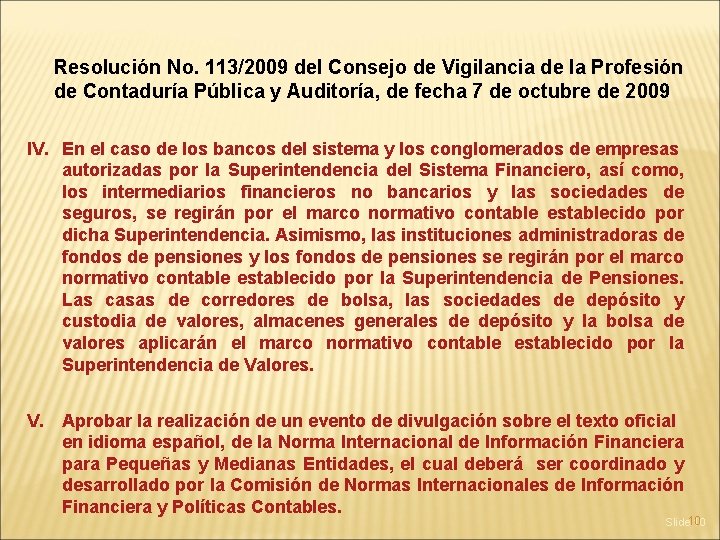 Resolución No. 113/2009 del Consejo de Vigilancia de la Profesión de Contaduría Pública y Auditoría, de fecha 7 de octubre de 2009

IV. En el caso de los bancos del sistema y los conglomerados de empresas autorizadas por la Superintendencia del Sistema Financiero, así como, los intermediarios financieros no bancarios y las sociedades de seguros, se regirán por el marco normativo contable establecido por dicha Superintendencia. Asimismo, las instituciones administradoras de fondos de pensiones y los fondos de pensiones se regirán por el marco normativo contable establecido por la Superintendencia de Pensiones. Las casas de corredores de bolsa, las sociedades de depósito y custodia de valores, almacenes generales de depósito y la bolsa de valores aplicarán el marco normativo contable establecido por la Superintendencia de Valores.

V. Aprobar la realización de un evento de divulgación sobre el texto oficial en idioma español, de la Norma Internacional de Información Financiera para Pequeñas y Medianas Entidades, el cual deberá ser coordinado y desarrollado por la Comisión de Normas Internacionales de Información Financiera y Políticas Contables.

Slide 10 10